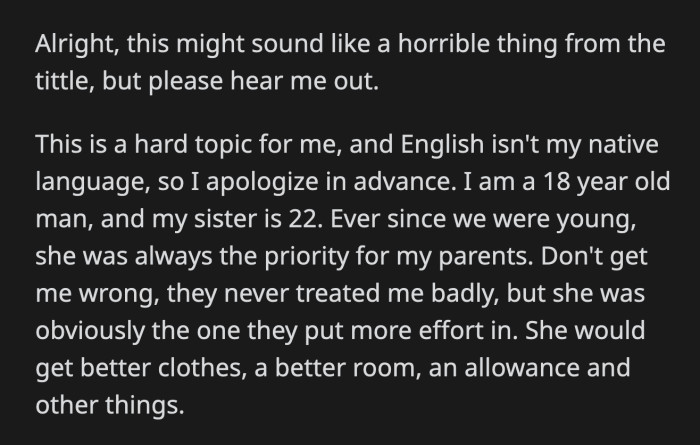 Alright, this might sound like a horrible thing from the tittle, but please hear me out.

This is a hard topic for me, and English isn't my native language, so I apologize in advance. I am a 18 year old man, and my sister is 22. Ever since we were young, she was always the priority for my parents. Don't get me wrong, they never treated me badly, but she was obviously the one they put more effort in. She would get better clothes, a better room, an allowance and other things.